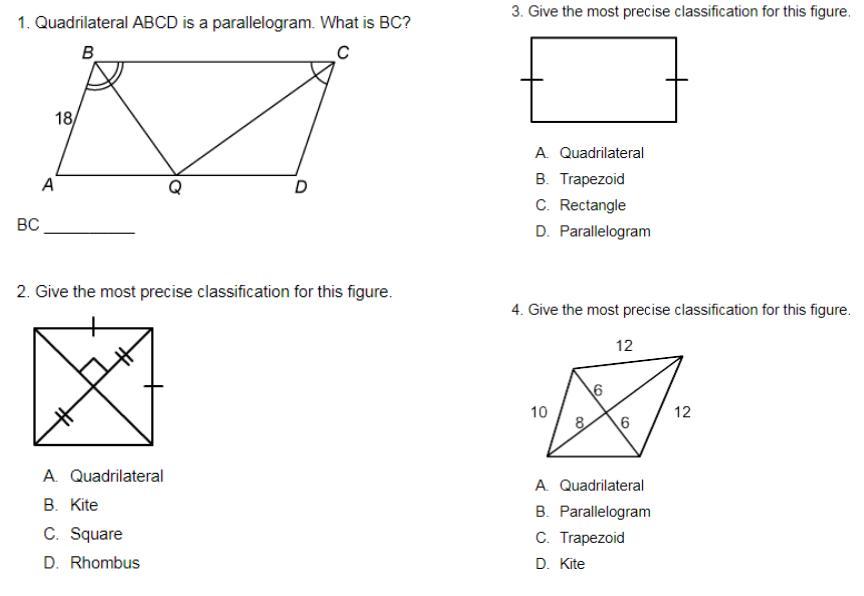 1. Quadrilateral ABCD is a parallelogram. What is BC?

B
C
18
A
Q
D

BC ____

2. Give the most precise classification for this figure.

A. Quadrilateral
B. Kite
C. Square
D. Rhombus

3. Give the most precise classification for this figure.

A. Quadrilateral
B. Trapezoid
C. Rectangle
D. Parallelogram

4. Give the most precise classification for this figure.

12
6
10
8
6
12

A. Quadrilateral
B. Parallelogram
C. Trapezoid
D. Kite